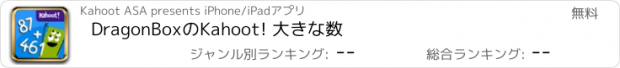 Kahoot!
87
+
461

Kahoot ASA presents iPhone/iPadアプリ

無料

DragonBoxのKahoot! 大きな数

ジャンル別ランキング: --

総合ランキング: --